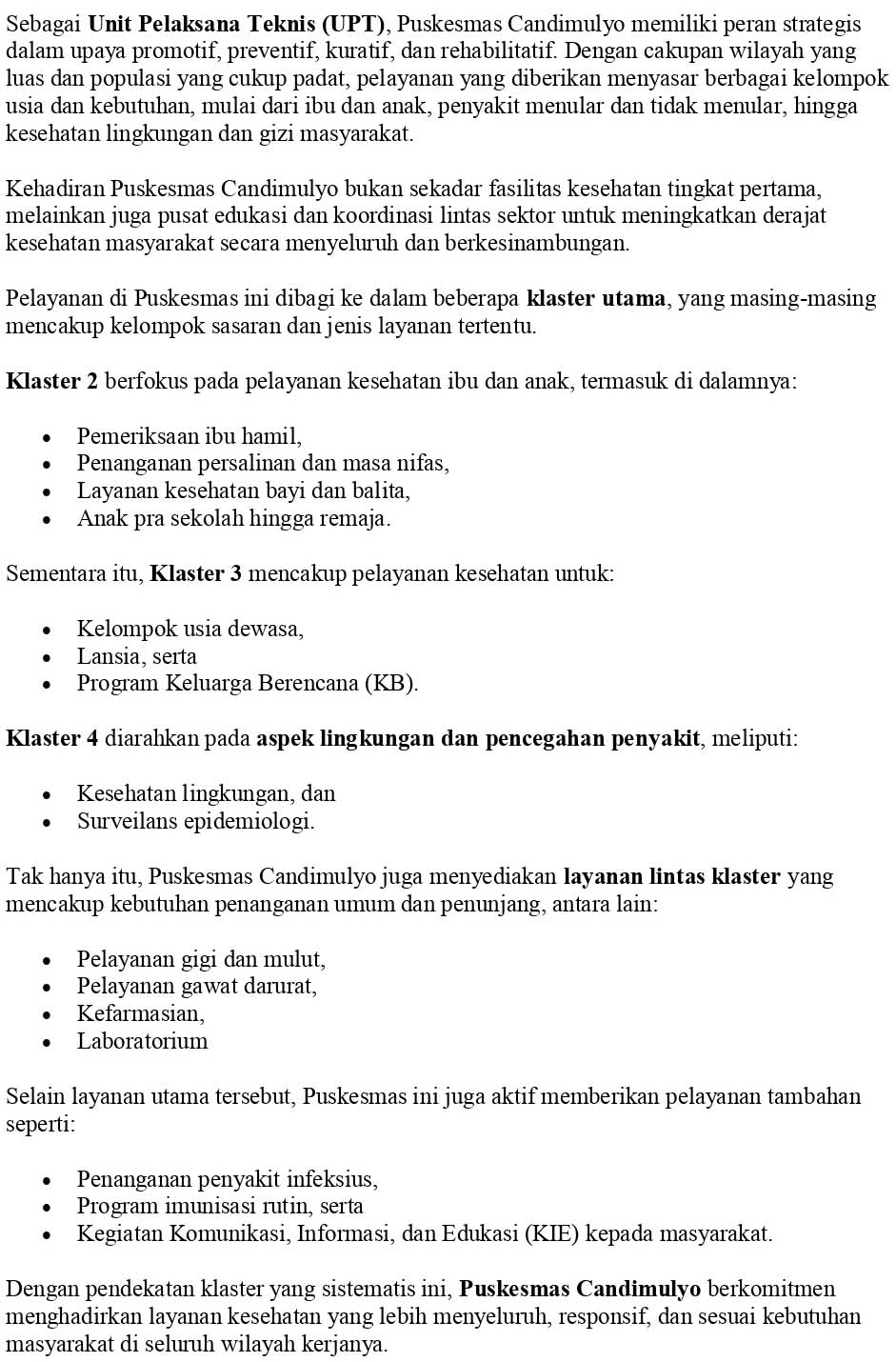 Sebagai Unit Pelaksana Teknis (UPT), Puskesmas Candimulyo memiliki peran strategis dalam upaya promotif, preventif, kuratif, dan rehabilitatif. Dengan cakupan wilayah yang luas dan populasi yang cukup padat, pelayanan yang diberikan menyasar berbagai kelompok usia dan kebutuhan, mulai dari ibu dan anak, penyakit menular dan tidak menular, hingga kesehatan lingkungan dan gizi masyarakat.

Kehadiran Puskesmas Candimulyo bukan sekadar fasilitas kesehatan tingkat pertama, melainkan juga pusat edukasi dan koordinasi lintas sektor untuk meningkatkan derajat kesehatan masyarakat secara menyeluruh dan berkesinambungan.

Pelayanan di Puskesmas ini dibagi ke dalam beberapa klaster utama, yang masing-masing mencakup kelompok sasaran dan jenis layanan tertentu.

Klaster 2 berfokus pada pelayanan kesehatan ibu dan anak, termasuk di dalamnya:

- Pemeriksaan ibu hamil,
- Penanganan persalinan dan masa nifas,
- Layanan kesehatan bayi dan balita,
- Anak pra sekolah hingga remaja.

Sementara itu, Klaster 3 mencakup pelayanan kesehatan untuk:

- Kelompok usia dewasa,
- Lansia, serta
- Program Keluarga Berencana (KB).

Klaster 4 diarahkan pada aspek lingkungan dan pencegahan penyakit, meliputi:

- Kesehatan lingkungan, dan
- Surveilans epidemiologi.

Tak hanya itu, Puskesmas Candimulyo juga menyediakan layanan lintas klaster yang mencakup kebutuhan penanganan umum dan penunjang, antara lain:

- Pelayanan gigi dan mulut,
- Pelayanan gawat darurat,
- Kefarmasian,
- Laboratorium

Selain layanan utama tersebut, Puskesmas ini juga aktif memberikan pelayanan tambahan seperti:

- Penanganan penyakit infeksius,
- Program imunisasi rutin, serta
- Kegiatan Komunikasi, Informasi, dan Edukasi (KIE) kepada masyarakat.

Dengan pendekatan klaster yang sistematis ini, Puskesmas Candimulyo berkomitmen menghadirkan layanan kesehatan yang lebih menyeluruh, responsif, dan sesuai kebutuhan masyarakat di seluruh wilayah kerjanya.